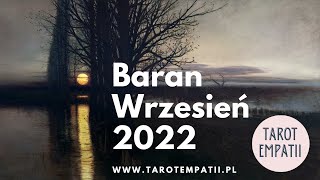 Baran
Wrzesień
2022

TAROT
EMPATII

WWW.TAROTEMPATII.PL